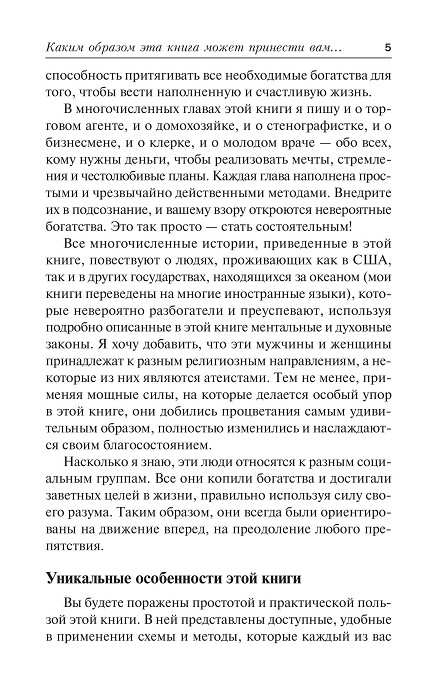 Каким образом эта книга может принести вам… 5

способность притягивать все необходимые богатства для того, чтобы вести наполненную и счастливую жизнь.

В многочисленных главах этой книги я пишу и о торговом агенте, и о домохозяйке, и о стенографистке, и о бизнесмене, и о клерке, и о молодом враче — обо всех, кому нужны деньги, чтобы реализовать мечты, стремления и честолюбивые планы. Каждая глава наполнена простыми и чрезвычайно действенными методами. Внедрите их в подсознание, и вашему взору откроются невероятные богатства. Это так просто — стать состоятельным!

Все многочисленные истории, приведенные в этой книге, повествуют о людях, проживающих как в США, так и в других государствах, находящихся за океаном (мои книги переведены на многие иностранные языки), которые невероятно разбогатели и преуспевают, используя подробно описанные в этой книге ментальные и духовные законы. Я хочу добавить, что эти мужчины и женщины принадлежат к разным религиозным направлениям, а некоторые из них являются атеистами. Тем не менее, применяя мощные силы, на которые делается особый упор в этой книге, они добились процветания самым удивительным образом, полностью изменились и наслаждаются своим благосостоянием.

Насколько я знаю, эти люди относятся к разным социальным группам. Все они копили богатства и достигали заветных целей в жизни, правильно используя силу своего разума. Таким образом, они всегда были ориентированы на движение вперед, на преодоление любого препятствия.

Уникальные особенности этой книги

Вы будете поражены простотой и практической пользой этой книги. В ней представлены доступные, удобные в применении схемы и методы, которые каждый из вас